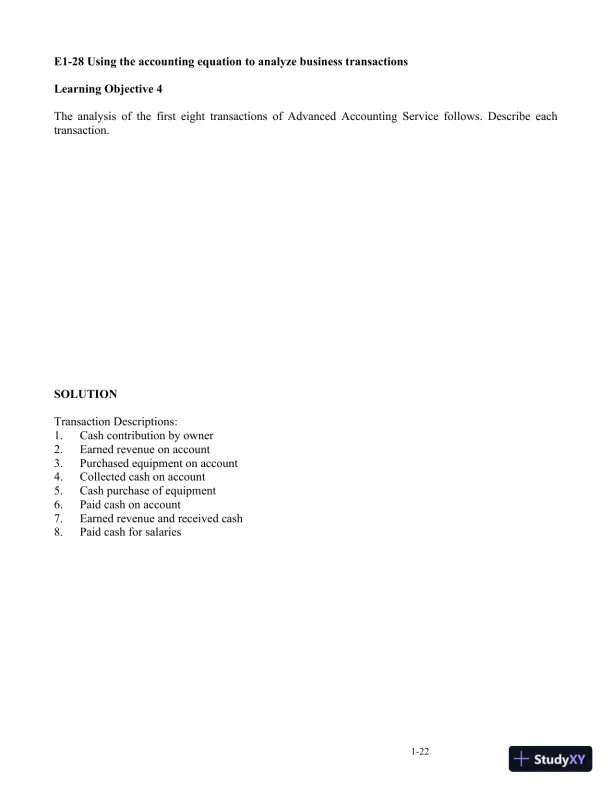 E1-28 Using the accounting equation to analyze business transactions

Learning Objective 4

The analysis of the first eight transactions of Advanced Accounting Service follows. Describe each transaction.

SOLUTION

Transaction Descriptions:
1. Cash contribution by owner
2. Earned revenue on account
3. Purchased equipment on account
4. Collected cash on account
5. Cash purchase of equipment
6. Paid cash on account
7. Earned revenue and received cash
8. Paid cash for salaries

1-22

StudyXY